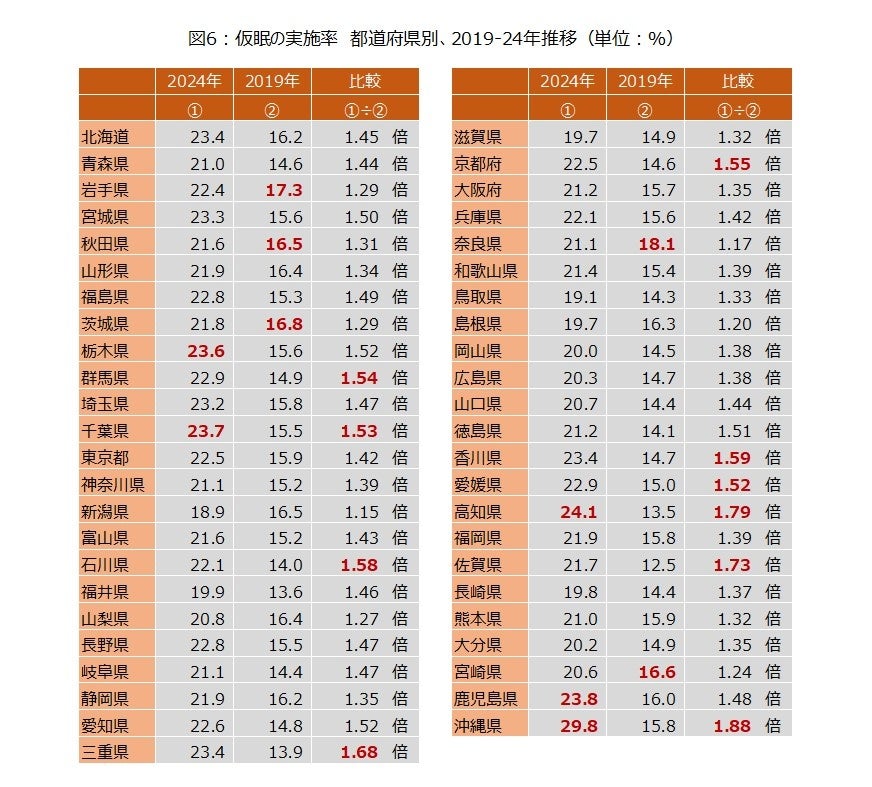 図6：仮眠の実施率　都道府県別、2019-24年推移（単位：%）

| | 2024年 | 2019年 | 比較 |
|---|---|---|---|
| | ① | ② | ①÷② |
| 北海道 | 23.4 | 16.2 | 1.45 倍 |
| 青森県 | 21.0 | 14.6 | 1.44 倍 |
| 岩手県 | 22.4 | 17.3 | 1.29 倍 |
| 宮城県 | 23.3 | 15.6 | 1.50 倍 |
| 秋田県 | 21.6 | 16.5 | 1.31 倍 |
| 山形県 | 21.9 | 16.4 | 1.34 倍 |
| 福島県 | 22.8 | 15.3 | 1.49 倍 |
| 茨城県 | 21.8 | 16.8 | 1.29 倍 |
| 栃木県 | 23.6 | 15.6 | 1.52 倍 |
| 群馬県 | 22.9 | 14.9 | 1.54 倍 |
| 埼玉県 | 23.2 | 15.8 | 1.47 倍 |
| 千葉県 | 23.7 | 15.5 | 1.53 倍 |
| 東京都 | 22.5 | 15.9 | 1.42 倍 |
| 神奈川県 | 21.1 | 15.2 | 1.39 倍 |
| 新潟県 | 18.9 | 16.5 | 1.15 倍 |
| 富山県 | 21.6 | 15.2 | 1.43 倍 |
| 石川県 | 22.1 | 14.0 | 1.58 倍 |
| 福井県 | 19.9 | 13.6 | 1.46 倍 |
| 山梨県 | 20.8 | 16.4 | 1.27 倍 |
| 長野県 | 22.8 | 15.5 | 1.47 倍 |
| 岐阜県 | 21.1 | 14.4 | 1.47 倍 |
| 静岡県 | 21.9 | 16.2 | 1.35 倍 |
| 愛知県 | 22.6 | 14.8 | 1.52 倍 |
| 三重県 | 23.4 | 13.9 | 1.68 倍 |

| | 2024年 | 2019年 | 比較 |
|---|---|---|---|
| | ① | ② | ①÷② |
| 滋賀県 | 19.7 | 14.9 | 1.32 倍 |
| 京都府 | 22.5 | 14.6 | 1.55 倍 |
| 大阪府 | 21.2 | 15.7 | 1.35 倍 |
| 兵庫県 | 22.1 | 15.6 | 1.42 倍 |
| 奈良県 | 21.1 | 18.1 | 1.17 倍 |
| 和歌山県 | 21.4 | 15.4 | 1.39 倍 |
| 鳥取県 | 19.1 | 14.3 | 1.33 倍 |
| 島根県 | 19.7 | 16.3 | 1.20 倍 |
| 岡山県 | 20.0 | 14.5 | 1.38 倍 |
| 広島県 | 20.3 | 14.7 | 1.38 倍 |
| 山口県 | 20.7 | 14.4 | 1.44 倍 |
| 徳島県 | 21.2 | 14.1 | 1.51 倍 |
| 香川県 | 23.4 | 14.7 | 1.59 倍 |
| 愛媛県 | 22.9 | 15.0 | 1.52 倍 |
| 高知県 | 24.1 | 13.5 | 1.79 倍 |
| 福岡県 | 21.9 | 15.8 | 1.39 倍 |
| 佐賀県 | 21.7 | 12.5 | 1.73 倍 |
| 長崎県 | 19.8 | 14.4 | 1.37 倍 |
| 熊本県 | 21.0 | 15.9 | 1.32 倍 |
| 大分県 | 20.2 | 14.9 | 1.35 倍 |
| 宮崎県 | 20.6 | 16.6 | 1.24 倍 |
| 鹿児島県 | 23.8 | 16.0 | 1.48 倍 |
| 沖縄県 | 29.8 | 15.8 | 1.88 倍 |